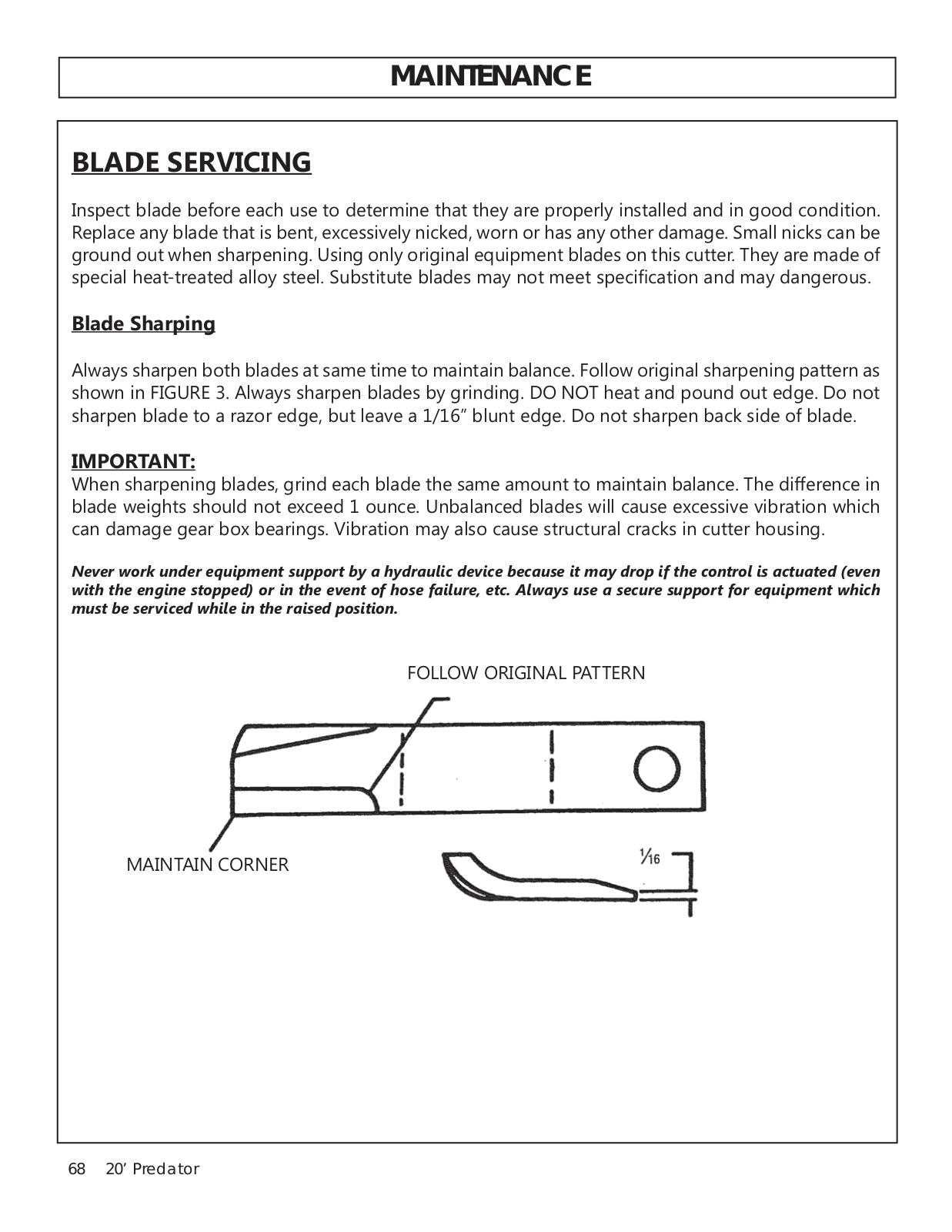 MAINTENANCE

BLADE SERVICING

Inspect blade before each use to determine that they are properly installed and in good condition. Replace any blade that is bent, excessively nicked, worn or has any other damage. Small nicks can be ground out when sharpening. Using only original equipment blades on this cutter. They are made of special heat-treated alloy steel. Substitute blades may not meet specification and may dangerous.

Blade Sharping

Always sharpen both blades at same time to maintain balance. Follow original sharpening pattern as shown in FIGURE 3. Always sharpen blades by grinding. DO NOT heat and pound out edge. Do not sharpen blade to a razor edge, but leave a 1/16” blunt edge. Do not sharpen back side of blade.

IMPORTANT:
When sharpening blades, grind each blade the same amount to maintain balance. The difference in blade weights should not exceed 1 ounce. Unbalanced blades will cause excessive vibration which can damage gear box bearings. Vibration may also cause structural cracks in cutter housing.

Never work under equipment support by a hydraulic device because it may drop if the control is actuated (even with the engine stopped) or in the event of hose failure, etc. Always use a secure support for equipment which must be serviced while in the raised position.

FOLLOW ORIGINAL PATTERN

MAINTAIN CORNER

$\frac{1}{16}$

68 20’ Predator